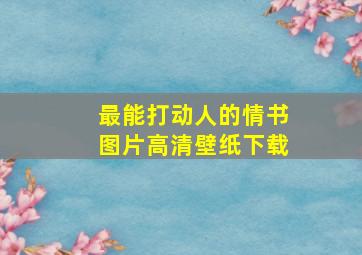 最能打动人的情书
图片高清壁纸下载